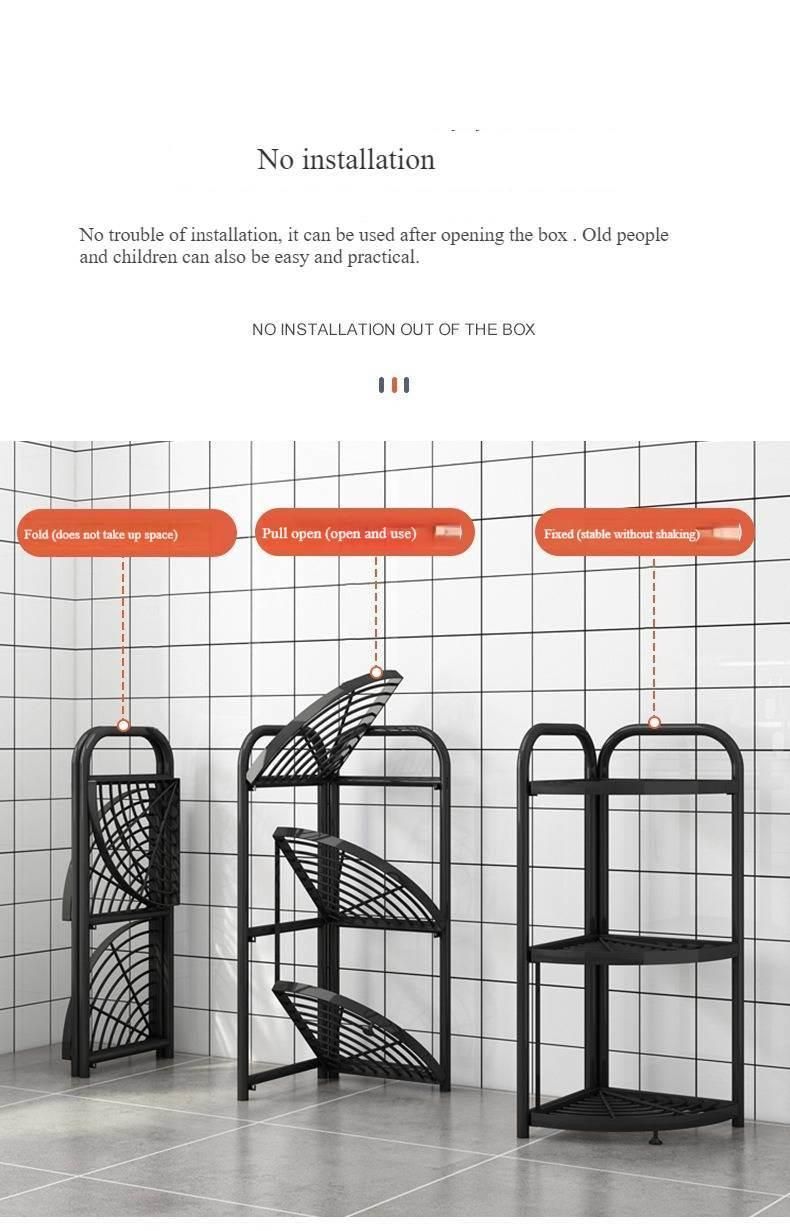 No installation

No trouble of installation, it can be used after opening the box . Old people and children can also be easy and practical.

NO INSTALLATION OUT OF THE BOX

Fold (does not take up space)

Pull open (open and use)

Fixed (stable without shaking)